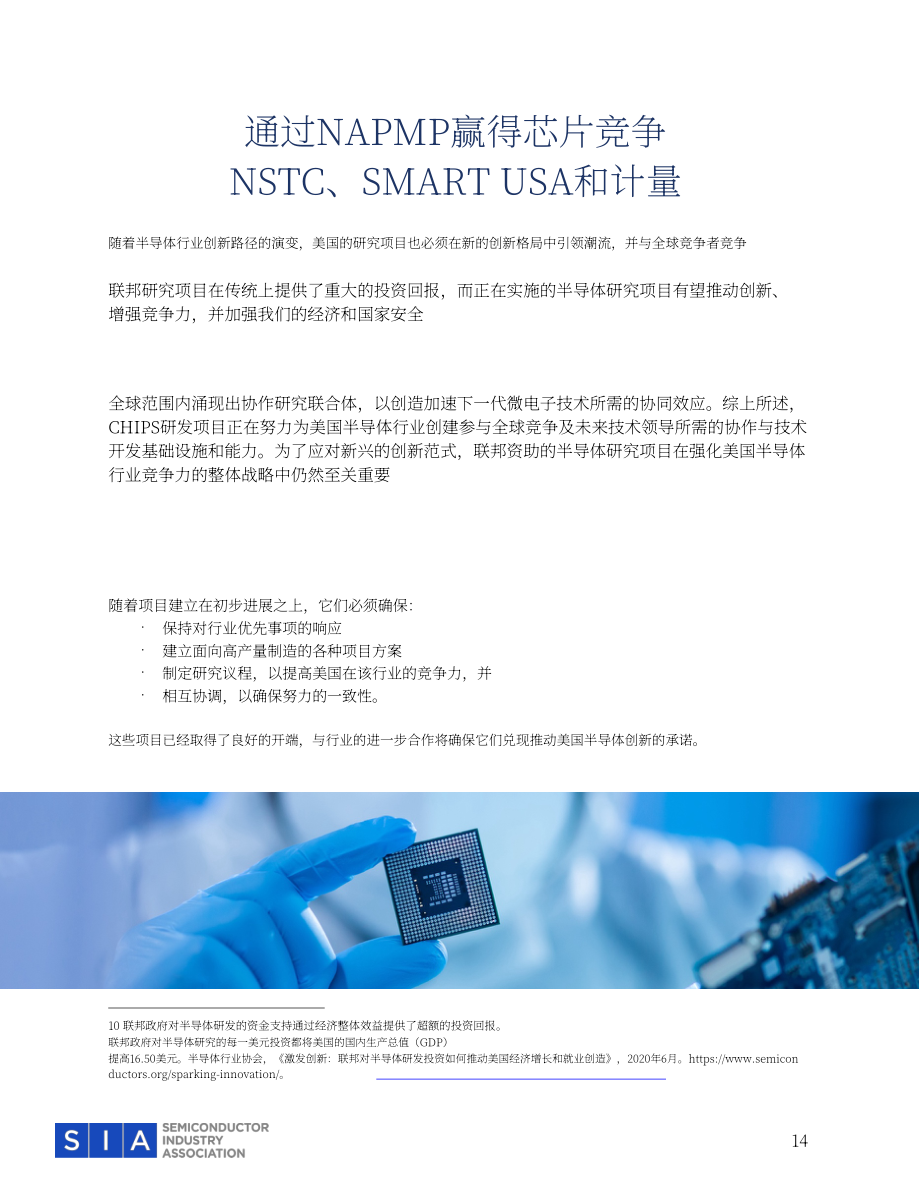 通过NAPMP赢得芯片竞争
NSTC、SMART USA和计量

随着半导体行业创新路径的演变，美国的研究项目也必须在新的创新格局中引领潮流，并与全球竞争者竞争

联邦研究项目在传统上提供了重大的投资回报，而正在实施的半导体研究项目有望推动创新、增强竞争力，并加强我们的经济和国家安全

全球范围内涌现出协作研究联合体，以创造加速下一代微电子技术所需的协同效应。综上所述，CHIPS研发项目正在努力为美国半导体行业创建参与全球竞争及未来技术领导所需的协作与技术开发基础设施和能力。为了应对新兴的创新范式，联邦资助的半导体研究项目在强化美国半导体行业竞争力的整体战略中仍然至关重要

随着项目建立在初步进展之上，它们必须确保:
· 保持对行业优先事项的响应
· 建立面向高产量制造的各种项目方案
· 制定研究议程，以提高美国在该行业的竞争力，并
· 相互协调，以确保努力的一致性。

这些项目已经取得了良好的开端，与行业的进一步合作将确保它们兑现推动美国半导体创新的承诺。

10 联邦政府对半导体研发的资金支持通过经济整体效益提供了超额的投资回报。
联邦政府对半导体研究的每一美元投资都将美国的国内生产总值（GDP）
提高16.50美元。半导体行业协会，《激发创新：联邦对半导体研发投资如何推动美国经济增长和就业创造》，2020年6月。https://www.semiconductors.org/sparking-innovation/。

SIA SEMICONDUCTOR INDUSTRY ASSOCIATION

14